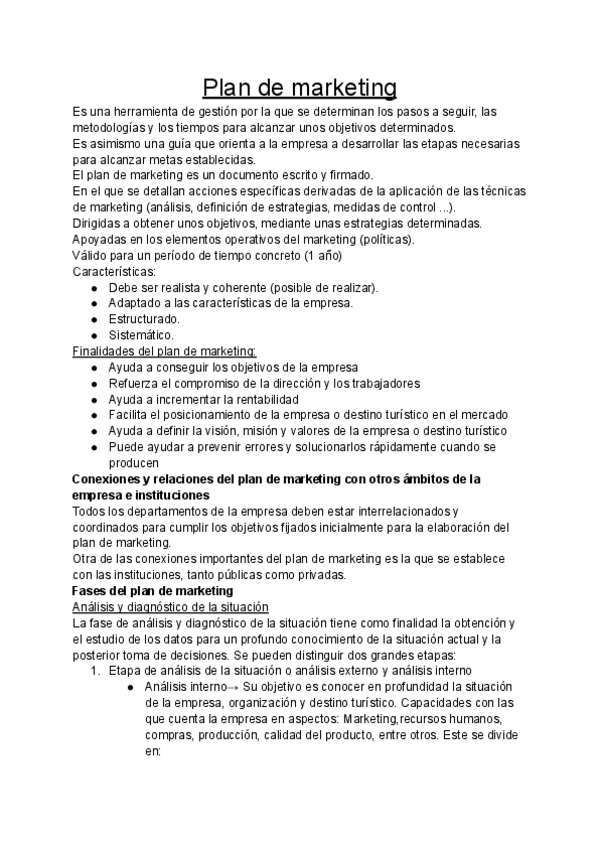 Plan de marketing

Es una herramienta de gestión por la que se determinan los pasos a seguir, las metodologías y los tiempos para alcanzar unos objetivos determinados.
Es asimismo una guía que orienta a la empresa a desarrollar las etapas necesarias para alcanzar metas establecidas.
El plan de marketing es un documento escrito y firmado.
En el que se detallan acciones específicas derivadas de la aplicación de las técnicas de marketing (análisis, definición de estrategias, medidas de control ...).
Dirigidas a obtener unos objetivos, mediante unas estrategias determinadas.
Apoyadas en los elementos operativos del marketing (políticas).
Válido para un período de tiempo concreto (1 año)
Características:

- Debe ser realista y coherente (posible de realizar).
- Adaptado a las características de la empresa.
- Estructurado.
- Sistemático.

Finalidades del plan de marketing:

- Ayuda a conseguir los objetivos de la empresa
- Refuerza el compromiso de la dirección y los trabajadores
- Ayuda a incrementar la rentabilidad
- Facilita el posicionamiento de la empresa o destino turístico en el mercado
- Ayuda a definir la visión, misión y valores de la empresa o destino turístico
- Puede ayudar a prevenir errores y solucionarlos rápidamente cuando se producen

Conexiones y relaciones del plan de marketing con otros ámbitos de la empresa e instituciones
Todos los departamentos de la empresa deben estar interrelacionados y coordinados para cumplir los objetivos fijados inicialmente para la elaboración del plan de marketing.
Otra de las conexiones importantes del plan de marketing es la que se establece con las instituciones, tanto públicas como privadas.
Fases del plan de marketing
Análisis y diagnóstico de la situación
La fase de análisis y diagnóstico de la situación tiene como finalidad la obtención y el estudio de los datos para un profundo conocimiento de la situación actual y la posterior toma de decisiones. Se pueden distinguir dos grandes etapas:

1. Etapa de análisis de la situación o análisis externo y análisis interno
   - Análisis interno→ Su objetivo es conocer en profundidad la situación de la empresa, organización y destino turístico. Capacidades con las que cuenta la empresa en aspectos: Marketing,recursos humanos, compras, producción, calidad del producto, entre otros. Este se divide en: